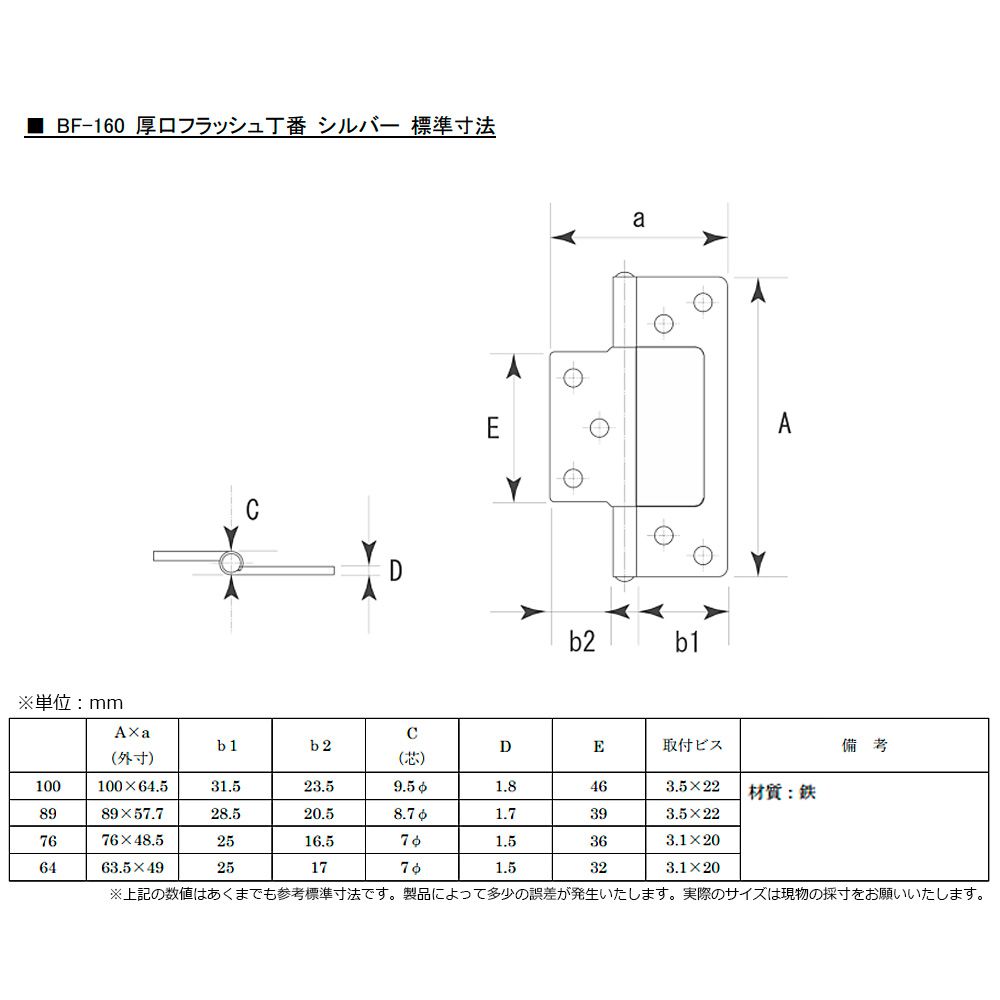 ■ BF-160 厚口フラッシュ丁番 シルバー 標準寸法

a

E

A

C

D

b2

b1

※単位：mm

|  | A×a (外寸) | b 1 | b 2 | C (芯) | D | E | 取付ビス | 備　考 |
|---|---|---|---|---|---|---|---|---|
| 100 | 100×64.5 | 31.5 | 23.5 | 9.5φ | 1.8 | 46 | 3.5×22 | 材質：鉄 |
| 89 | 89×57.7 | 28.5 | 20.5 | 8.7φ | 1.7 | 39 | 3.5×22 |  |
| 76 | 76×48.5 | 25 | 16.5 | 7φ | 1.5 | 36 | 3.1×20 |  |
| 64 | 63.5×49 | 25 | 17 | 7φ | 1.5 | 32 | 3.1×20 |  |

※上記の数値はあくまでも参考標準寸法です。製品によって多少の誤差が発生いたします。実際のサイズは現物の採寸をお願いいたします。